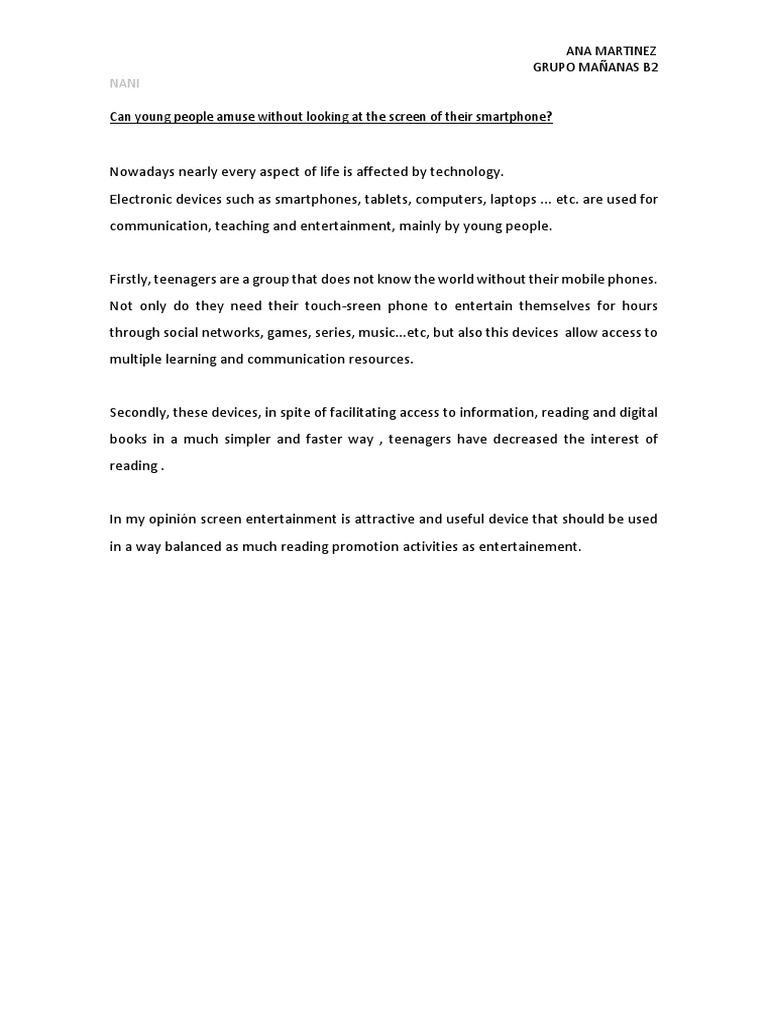 ANA MARTINEZ
GRUPO MAÑANAS B2

NANI

Can young people amuse without looking at the screen of their smartphone?

Nowadays nearly every aspect of life is affected by technology.
Electronic devices such as smartphones, tablets, computers, laptops ... etc. are used for communication, teaching and entertainment, mainly by young people.

Firstly, teenagers are a group that does not know the world without their mobile phones. Not only do they need their touch-sreen phone to entertain themselves for hours through social networks, games, series, music...etc, but also this devices allow access to multiple learning and communication resources.

Secondly, these devices, in spite of facilitating access to information, reading and digital books in a much simpler and faster way , teenagers have decreased the interest of reading .

In my opinión screen entertainment is attractive and useful device that should be used in a way balanced as much reading promotion activities as entertainement.